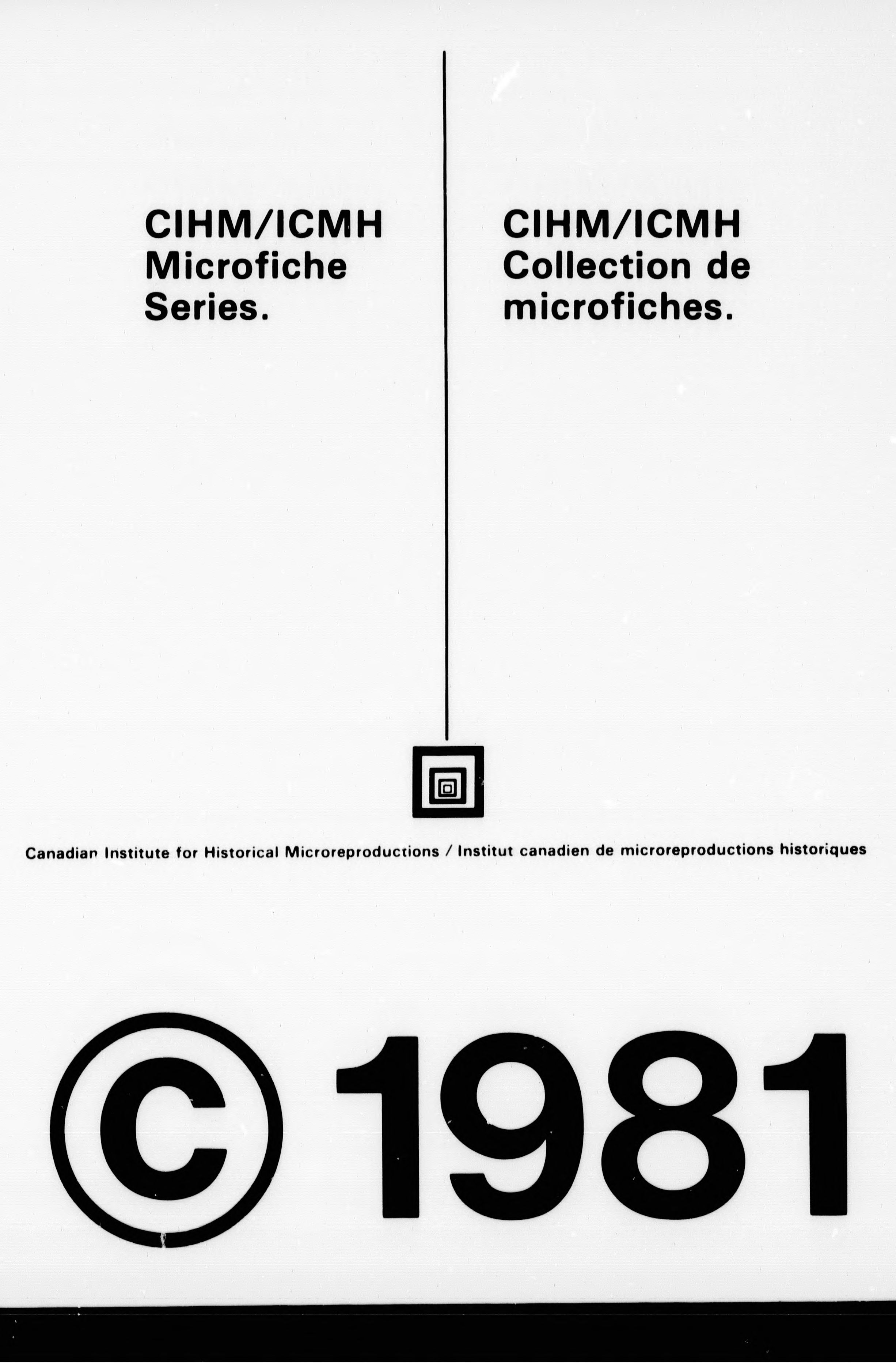 CIHM/ICMH
Microfiche
Series.

CIHM/ICMH
Collection de
microfiches.

Canadian Institute for Historical Microreproductions / Institut canadien de microreproductions historiques

© 1981